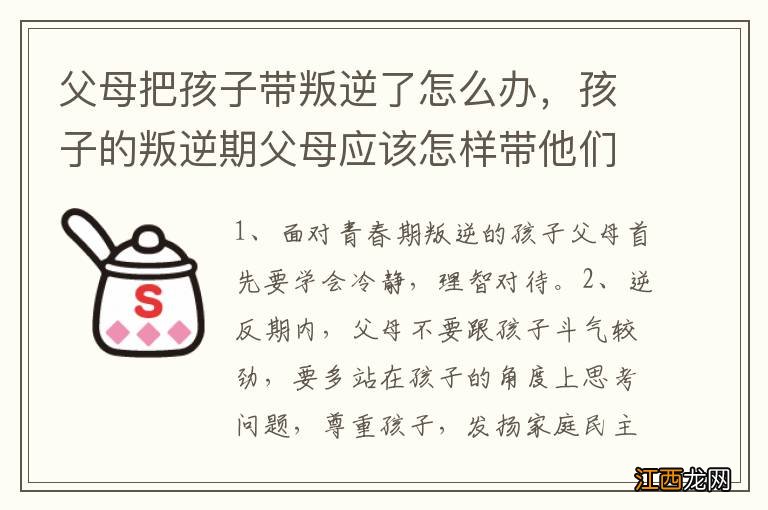 父母把孩子带叛逆了怎么办，孩子的叛逆期父母应该怎样带他们

S

1、面对青春期叛逆的孩子父母首先要学会冷静，理智对待。2、逆反期内，父母不要跟孩子斗气较劲，要多站在孩子的角度上思考问题，尊重孩子，发扬家庭民主

江西龙网